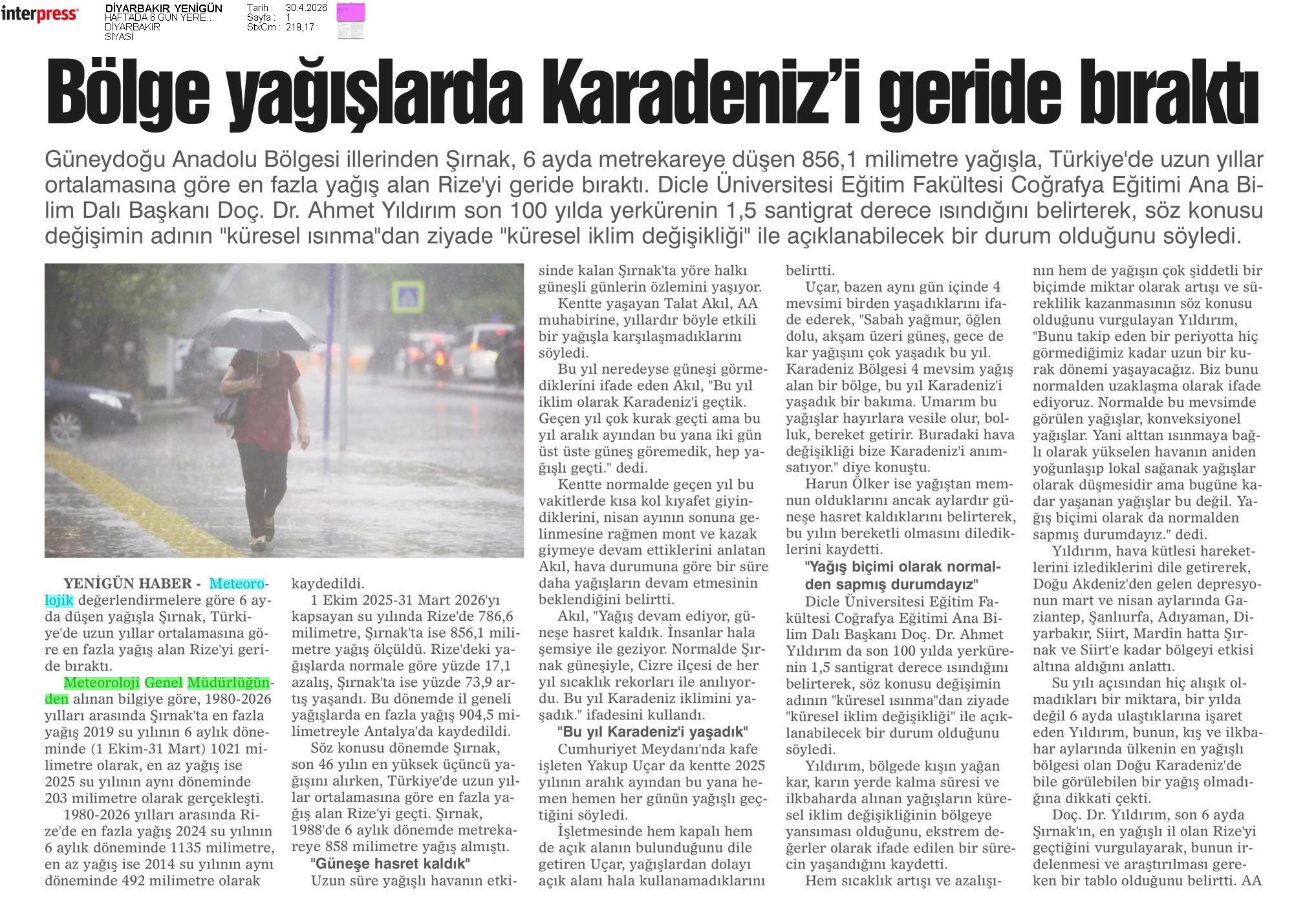 interpress

DİYARBAKIR YENİGÜN
HAFTADA 6 GÜN YERE...
DİYARBAKIR
SİYASİ

Tarih : 30.4.2026
Sayfa : 1
StxCm : 219,17

Bölge yağışlarda Karadeniz'i geride bıraktı

Güneydoğu Anadolu Bölgesi illerinden Şırnak, 6 ayda metrekareye düşen 856,1 milimetre yağışla, Türkiye'de uzun yıllar ortalamasına göre en fazla yağış alan Rize'yi geride bıraktı. Dicle Üniversitesi Eğitim Fakültesi Coğrafya Eğitimi Ana Bilim Dalı Başkanı Doç. Dr. Ahmet Yıldırım son 100 yılda yerkürenin 1,5 santigrat derece ısındığını belirterek, söz konusu değişimin adının "küresel ısınma"dan ziyade "küresel iklim değişikliği" ile açıklanabilecek bir durum olduğunu söyledi.

YENİGÜN HABER - Meteorolojik değerlendirmelere göre 6 ayda düşen yağışla Şırnak, Türkiye'de uzun yıllar ortalamasına göre en fazla yağış alan Rize'yi geride bıraktı.

Meteoroloji Genel Müdürlüğünden alınan bilgiye göre, 1980-2026 yılları arasında Şırnak'ta en fazla yağış 2019 su yılının 6 aylık döneminde (1 Ekim-31 Mart) 1021 milimetre olarak, en az yağış ise 2025 su yılının aynı döneminde 203 milimetre olarak gerçekleşti.

1980-2026 yılları arasında Rize'de en fazla yağış 2024 su yılının 6 aylık döneminde 1135 milimetre, en az yağış ise 2014 su yılının aynı döneminde 492 milimetre olarak kaydedildi.

1 Ekim 2025-31 Mart 2026'yı kapsayan su yılında Rize'de 786,6 milimetre, Şırnak'ta ise 856,1 milimetre yağış ölçüldü. Rize'deki yağışlarda normale göre yüzde 17,1 azalış, Şırnak'ta ise yüzde 73,9 artış yaşandı. Bu dönemde il geneli yağışlarda en fazla yağış 904,5 milimetreyle Antalya'da kaydedildi.

Söz konusu dönemde Şırnak, son 46 yılın en yüksek üçüncü yağışını alırken, Türkiye'de uzun yıllar ortalamasına göre en fazla yağış alan Rize'yi geçti. Şırnak, 1988'de 6 aylık dönemde metrekareye 858 milimetre yağış almıştı.

"Güneşe hasret kaldık"

Uzun süre yağışlı havanın etkisinde kalan Şırnak'ta yöre halkı güneşli günlerin özlemini yaşıyor.

Kentte yaşayan Talat Akıl, AA muhabirine, yıllardır böyle etkili bir yağışla karşılaşmadıklarını söyledi.

Bu yıl neredeyse güneşi görmediklerini ifade eden Akıl, "Bu yıl iklim olarak Karadeniz'i geçtik. Geçen yıl çok kurak geçti ama bu yıl aralık ayından bu yana iki gün üst üste güneş göremedik, hep yağışlı geçti." dedi.

Kentte normalde geçen yıl bu vakitlerde kısa kol kıyafet giyindiklerini, nisan ayının sonuna gelinmesine rağmen mont ve kazak giymeye devam ettiklerini anlatan Akıl, hava durumuna göre bir süre daha yağışların devam etmesinin beklendiğini belirtti.

Akıl, "Yağış devam ediyor, güneşe hasret kaldık. İnsanlar hala şemsiye ile geziyor. Normalde Şırnak güneşiyle, Cizre ilçesi de her yıl sıcaklık rekorları ile anılıyordu. Bu yıl Karadeniz iklimini yaşadık." ifadesini kullandı.

"Bu yıl Karadeniz'i yaşadık"

Cumhuriyet Meydanı'nda kafe işleten Yakup Uçar da kentte 2025 yılının aralık ayından bu yana hemen hemen her günün yağışlı geçtiğini söyledi.

İşletmesinde hem kapalı hem de açık alanın bulunduğunu dile getiren Uçar, yağışlardan dolayı açık alanı hala kullanamadıklarını belirtti.

Uçar, bazen aynı gün içinde 4 mevsimi birden yaşadıklarını ifade ederek, "Sabah yağmur, öğlen dolu, akşam üzeri güneş, gece de kar yağışını çok yaşadık bu yıl. Karadeniz Bölgesi 4 mevsim yağış alan bir bölge, bu yıl Karadeniz'i yaşadık bir bakıma. Umarım bu yağışlar hayırlara vesile olur, bolluk, bereket getirir. Buradaki hava değişikliği bize Karadeniz'i anımsatıyor." diye konuştu.

Harun Ölker ise yağıştan memnun olduklarını ancak aylardır güneşe hasret kaldıklarını belirterek, bu yılın bereketli olmasını dilediklerini kaydetti.

"Yağış biçimi olarak normalden sapmış durumdayız"

Dicle Üniversitesi Eğitim Fakültesi Coğrafya Eğitimi Ana Bilim Dalı Başkanı Doç. Dr. Ahmet Yıldırım da son 100 yılda yerkürenin 1,5 santigrat derece ısındığını belirterek, söz konusu değişimin adının "küresel ısınma"dan ziyade "küresel iklim değişikliği" ile açıklanabilecek bir durum olduğunu söyledi.

Yıldırım, bölgede kışın yağan kar, karın yerde kalma süresi ve ilkbaharda alınan yağışların küresel iklim değişikliğinin bölgeye yansıması olduğunu, ekstrem değerler olarak ifade edilen bir sürecin yaşandığını kaydetti.

Hem sıcaklık artışı ve azalışının hem de yağışın çok şiddetli bir biçimde miktar olarak artışı ve süreklilik kazanmasının söz konusu olduğunu vurgulayan Yıldırım, "Bunu takip eden bir periyotta hiç görmediğimiz kadar uzun bir kurak dönemi yaşayacağız. Biz bunu normalden uzaklaşma olarak ifade ediyoruz. Normalde bu mevsimde görülen yağışlar, konveksiyonel yağışlar. Yani alttan ısınmaya bağlı olarak yükselen havanın aniden yoğunlaşıp lokal sağanak yağışlar olarak düşmesidir ama bugüne kadar yaşanan yağışlar bu değil. Yağış biçimi olarak da normalden sapmış durumdayız." dedi.

Yıldırım, hava kütlesi hareketlerini izlediklerini dile getirerek, Doğu Akdeniz'den gelen depresyonun mart ve nisan aylarında Gaziantep, Şanlıurfa, Adıyaman, Diyarbakır, Siirt, Mardin hatta Şırnak ve Siirt'e kadar bölgeyi etkisi altına aldığını anlattı.

Su yılı açısından hiç alışık olmadıkları bir miktara, bir yılda değil 6 ayda ulaştıklarına işaret eden Yıldırım, bunun, kış ve ilkbahar aylarında ülkenin en yağışlı bölgesi olan Doğu Karadeniz'de bile görülebilen bir yağış olmadığına dikkati çekti.

Doç. Dr. Yıldırım, son 6 ayda Şırnak'ın, en yağışlı il olan Rize'yi geçtiğini vurgulayarak, bunun irdelenmesi ve araştırılması gereken bir tablo olduğunu belirtti. AA